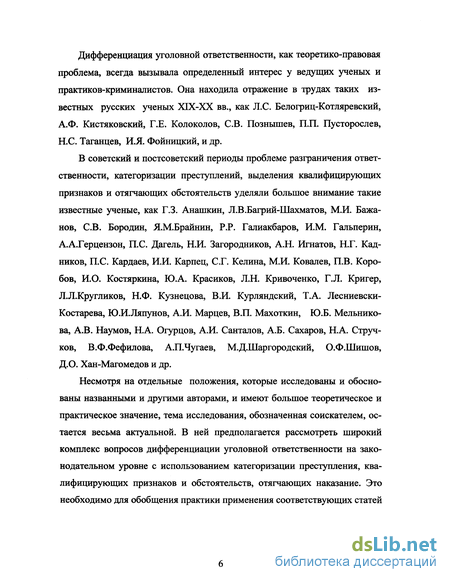 Дифференциация уголовной ответственности, как теоретико-правовая проблема, всегда вызывала определенный интерес у ведущих ученых и практиков-криминалистов. Она находила отражение в трудах таких известных русских ученых XIX-XX вв., как Л.С. Белогриц-Котляревский, А.Ф. Кистяковский, Г.Е. Колоколов, С.В. Познышев, П.П. Пусторослев, Н.С. Таганцев, И.Я. Фойницкий, и др.

В советский и постсоветский периоды проблеме разграничения ответственности, категоризации преступлений, выделения квалифицирующих признаков и отягчающих обстоятельств уделяли большое внимание такие известные ученые, как Г.З. Анашкин, Л.В.Багрий-Шахматов, М.И. Бажанов, С.В. Бородин, Я.М.Брайнин, Р.Р. Галиакбаров, И.М. Гальперин, А.А.Герцензон, П.С. Дагель, Н.И. Загородников, А.Н. Игнатов, Н.Г. Кадников, П.С. Кардаев, И.И. Карпец, С.Г. Келина, М.И. Ковалев, П.В. Коробов, И.О. Костяркина, Ю.А. Красиков, Л.Н. Кривоченко, Г.Л. Кригер, Л.Л.Кругликов, Н.Ф. Кузнецова, В.И. Курляндский, Т.А. Лесниевски-Костарева, Ю.И.Ляпунов, А.И. Марцев, В.П. Махоткин, Ю.Б. Мельникова, А.В. Наумов, Н.А. Огурцов, А.И. Санталов, А.Б. Сахаров, Н.А. Стручков, В.Ф.Фефилова, А.П.Чугаев, М.Д.Шаргородский, О.Ф.Шишов, Д.О. Хан-Магомедов и др.

Несмотря на отдельные положения, которые исследованы и обоснованы названными и другими авторами, и имеют большое теоретическое и практическое значение, тема исследования, обозначенная соискателем, остается весьма актуальной. В ней предполагается рассмотреть широкий комплекс вопросов дифференциации уголовной ответственности на законодательном уровне с использованием категоризации преступления, квалифицирующих признаков и обстоятельств, отягчающих наказание. Это необходимо для обобщения практики применения соответствующих статей

6

dsLib.net
библиотека диссертаций